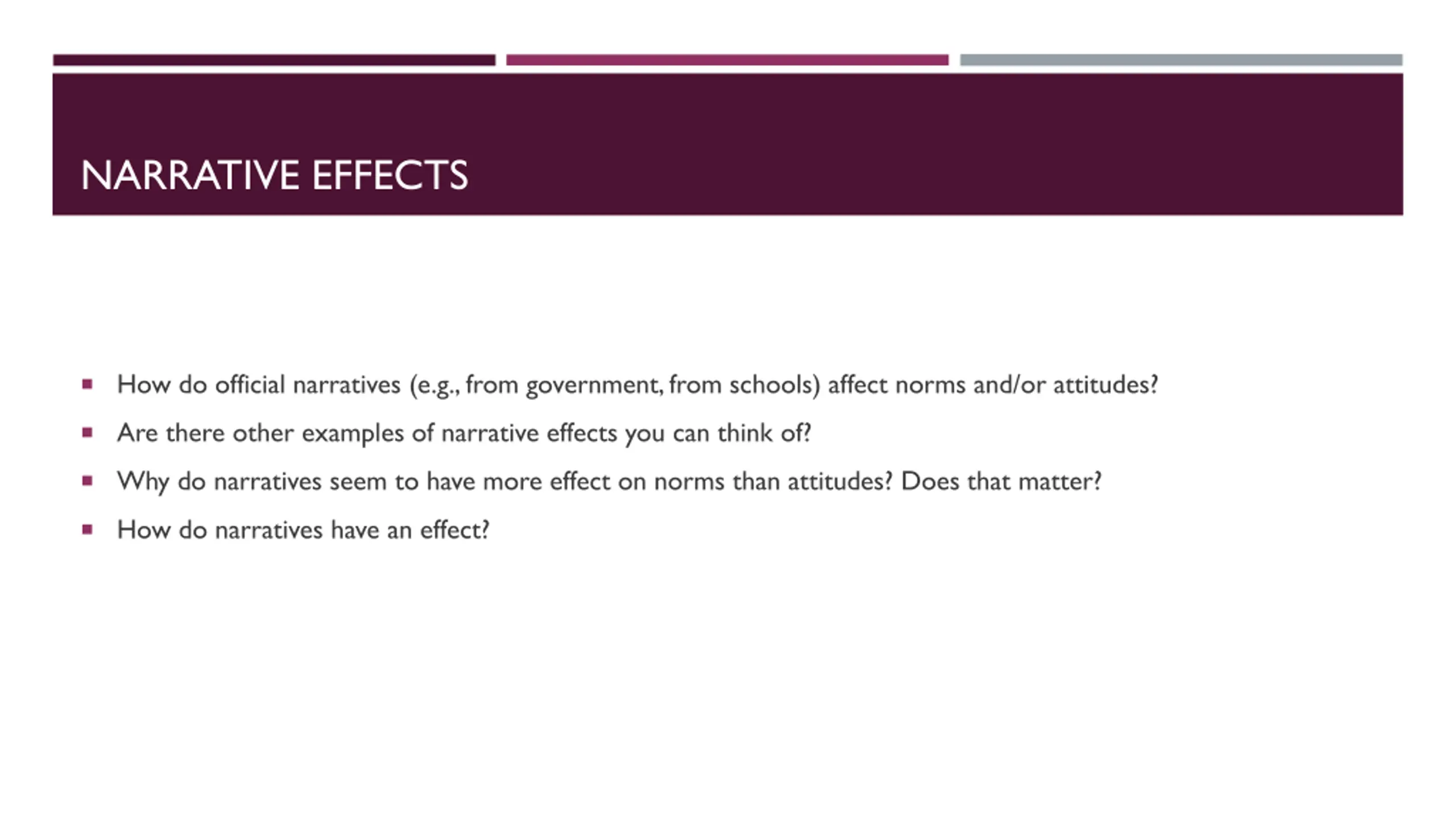 NARRATIVE EFFECTS

- How do official narratives (e.g., from government, from schools) affect norms and/or attitudes?
- Are there other examples of narrative effects you can think of?
- Why do narratives seem to have more effect on norms than attitudes? Does that matter?
- How do narratives have an effect?